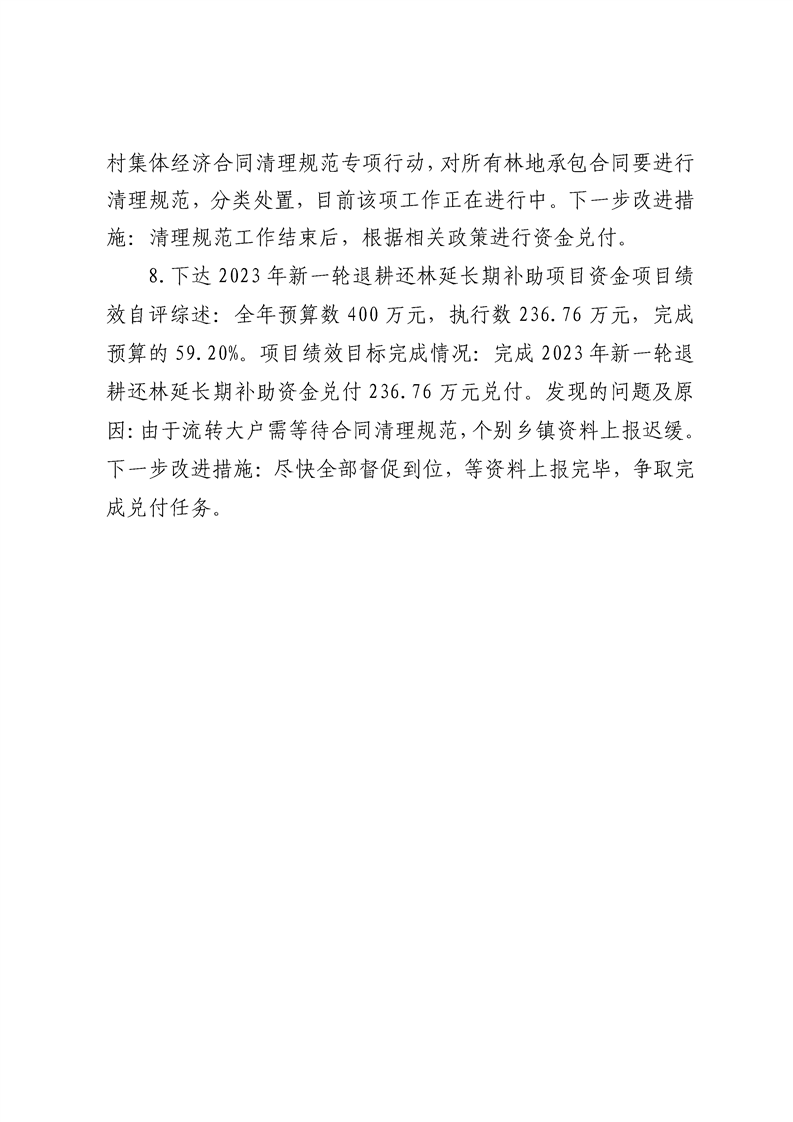 村集体经济合同清理规范专项行动，对所有林地承包合同要进行清理规范，分类处置，目前该项工作正在进行中。下一步改进措施：清理规范工作结束后，根据相关政策进行资金兑付。

8.下达2023年新一轮退耕还林延长期补助项目资金项目绩效自评综述：全年预算数400万元，执行数236.76万元，完成预算的59.20%。项目绩效目标完成情况：完成2023年新一轮退耕还林延长期补助资金兑付236.76万元兑付。发现的问题及原因：由于流转大户需等待合同清理规范，个别乡镇资料上报迟缓。下一步改进措施：尽快全部督促到位，等资料上报完毕，争取完成兑付任务。